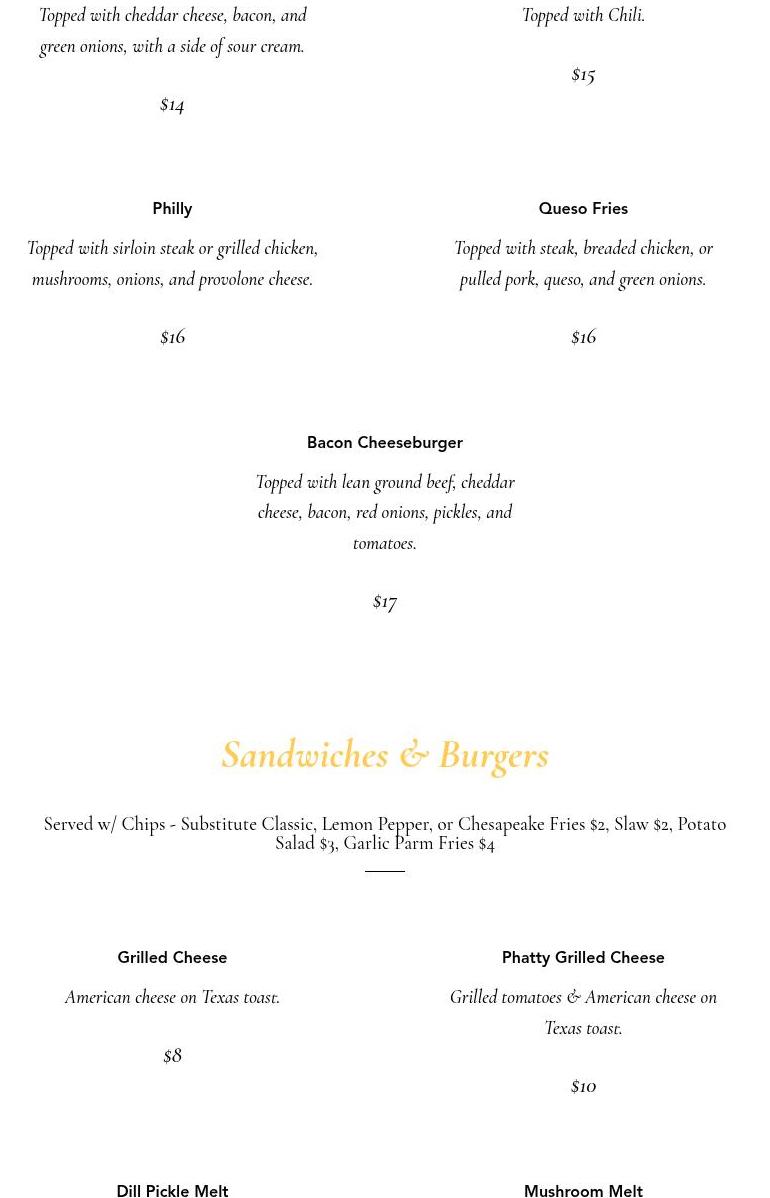 Topped with cheddar cheese, bacon, and green onions, with a side of sour cream.

$14

Topped with Chili.

$15

Philly

Topped with sirloin steak or grilled chicken, mushrooms, onions, and provolone cheese.

$16

Queso Fries

Topped with steak, breaded chicken, or pulled pork, queso, and green onions.

$16

Bacon Cheeseburger

Topped with lean ground beef, cheddar cheese, bacon, red onions, pickles, and tomatoes.

$17

Sandwiches & Burgers

Served w/ Chips - Substitute Classic, Lemon Pepper, or Chesapeake Fries $2, Slaw $2, Potato Salad $3, Garlic Parm Fries $4

Grilled Cheese

American cheese on Texas toast.

$8

Phatty Grilled Cheese

Grilled tomatoes & American cheese on Texas toast.

$10

Dill Pickle Melt

Mushroom Melt